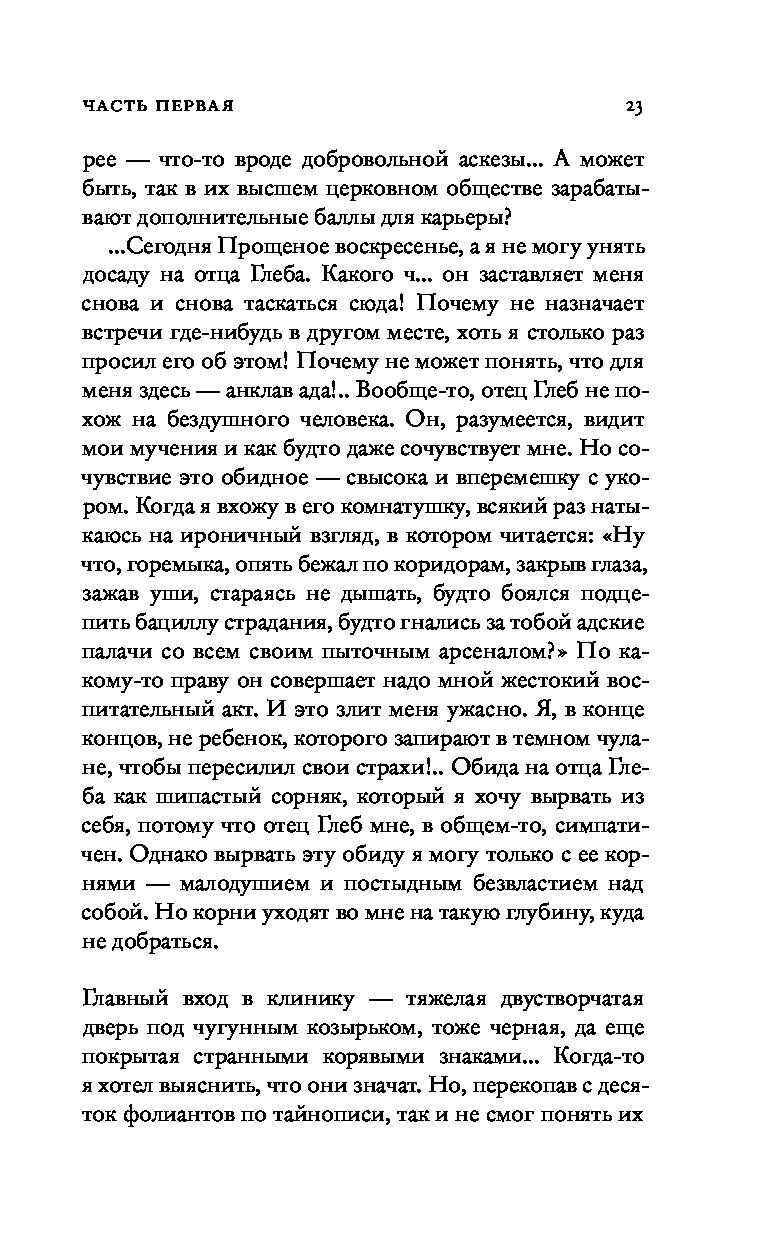 ЧАСТЬ ПЕРВАЯ

23

рее — что-то вроде добровольной аскезы... А может быть, так в их высшем церковном обществе зарабатывают дополнительные баллы для карьеры?

...Сегодня Прощеное воскресенье, а я не могу унять досаду на отца Глеба. Какого ч... он заставляет меня снова и снова таскаться сюда! Почему не назначает встречи где-нибудь в другом месте, хоть я столько раз просил его об этом! Почему не может понять, что для меня здесь — анклав ада!.. Вообще-то, отец Глеб не похож на бездушного человека. Он, разумеется, видит мои мучения и как будто даже сочувствует мне. Но сочувствие это обидное — свысока и вперемешку с укором. Когда я вхожу в его комнатушку, всякий раз натыкаюсь на ироничный взгляд, в котором читается: «Ну что, горемыка, опять бежал по коридорам, закрыв глаза, зажав уши, стараясь не дышать, будто боялся подцепить бациллу страдания, будто гнались за тобой адские палачи со всем своим пыточным арсеналом?» По какому-то праву он совершает надо мной жестокий воспитательный акт. И это злит меня ужасно. Я, в конце концов, не ребенок, которого запирают в темном чулане, чтобы пересилил свои страхи!.. Обида на отца Глеба как шипастый сорняк, который я хочу вырвать из себя, потому что отец Глеб мне, в общем-то, симпатичен. Однако вырвать эту обиду я могу только с ее корнями — малодушием и постыдным безвластием над собой. Но корни уходят во мне на такую глубину, куда не добраться.

Главный вход в клинику — тяжелая двустворчатая дверь под чугунным козырьком, тоже черная, да еще покрытая странными корявыми знаками... Когда-то я хотел выяснить, что они значат. Но, перекопав с десяток фолиантов по тайнописи, так и не смог понять их